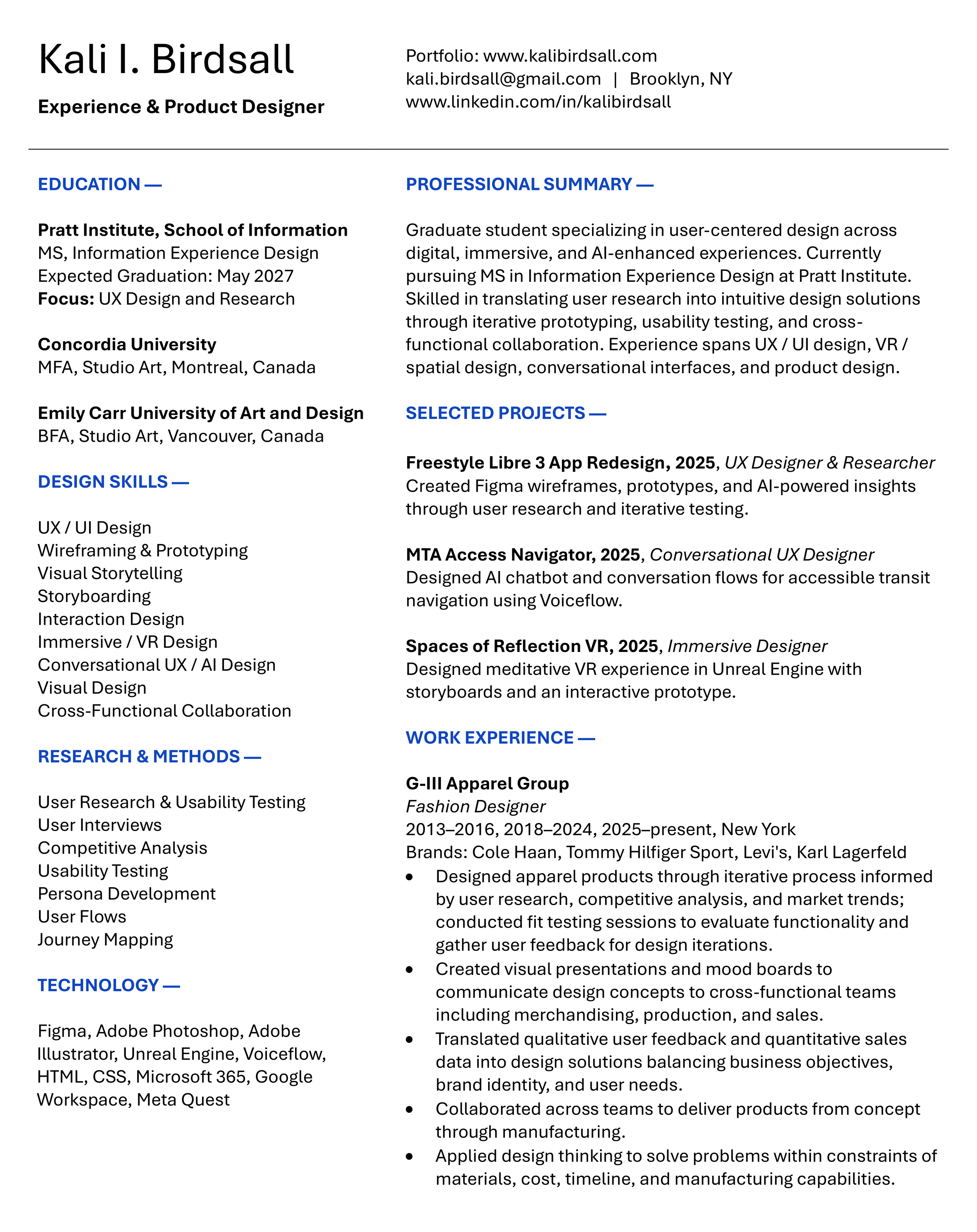 Kali I. Birdsall

Experience & Product Designer

Portfolio: www.kalibirdsall.com
kali.birdsall@gmail.com | Brooklyn, NY
www.linkedin.com/in/kalibirdsall

EDUCATION —

Pratt Institute, School of Information
MS, Information Experience Design
Expected Graduation: May 2027
Focus: UX Design and Research

Concordia University
MFA, Studio Art, Montreal, Canada

Emily Carr University of Art and Design
BFA, Studio Art, Vancouver, Canada

DESIGN SKILLS —

UX / UI Design
Wireframing & Prototyping
Visual Storytelling
Storyboarding
Interaction Design
Immersive / VR Design
Conversational UX / AI Design
Visual Design
Cross-Functional Collaboration

RESEARCH & METHODS —

User Research & Usability Testing
User Interviews
Competitive Analysis
Usability Testing
Persona Development
User Flows
Journey Mapping

TECHNOLOGY —

Figma, Adobe Photoshop, Adobe Illustrator, Unreal Engine, Voiceflow, HTML, CSS, Microsoft 365, Google Workspace, Meta Quest

PROFESSIONAL SUMMARY —

Graduate student specializing in user-centered design across digital, immersive, and AI-enhanced experiences. Currently pursuing MS in Information Experience Design at Pratt Institute. Skilled in translating user research into intuitive design solutions through iterative prototyping, usability testing, and cross-functional collaboration. Experience spans UX / UI design, VR / spatial design, conversational interfaces, and product design.

SELECTED PROJECTS —

Freestyle Libre 3 App Redesign, 2025, UX Designer & Researcher
Created Figma wireframes, prototypes, and AI-powered insights through user research and iterative testing.

MTA Access Navigator, 2025, Conversational UX Designer
Designed AI chatbot and conversation flows for accessible transit navigation using Voiceflow.

Spaces of Reflection VR, 2025, Immersive Designer
Designed meditative VR experience in Unreal Engine with storyboards and an interactive prototype.

WORK EXPERIENCE —

G-III Apparel Group
Fashion Designer
2013–2016, 2018–2024, 2025–present, New York
Brands: Cole Haan, Tommy Hilfiger Sport, Levi's, Karl Lagerfeld
• Designed apparel products through iterative process informed by user research, competitive analysis, and market trends; conducted fit testing sessions to evaluate functionality and gather user feedback for design iterations.
• Created visual presentations and mood boards to communicate design concepts to cross-functional teams including merchandising, production, and sales.
• Translated qualitative user feedback and quantitative sales data into design solutions balancing business objectives, brand identity, and user needs.
• Collaborated across teams to deliver products from concept through manufacturing.
• Applied design thinking to solve problems within constraints of materials, cost, timeline, and manufacturing capabilities.